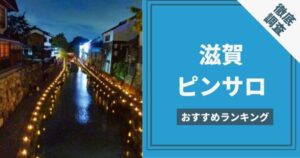 徹底調査

滋賀
ピンサロ

おすすめランキング